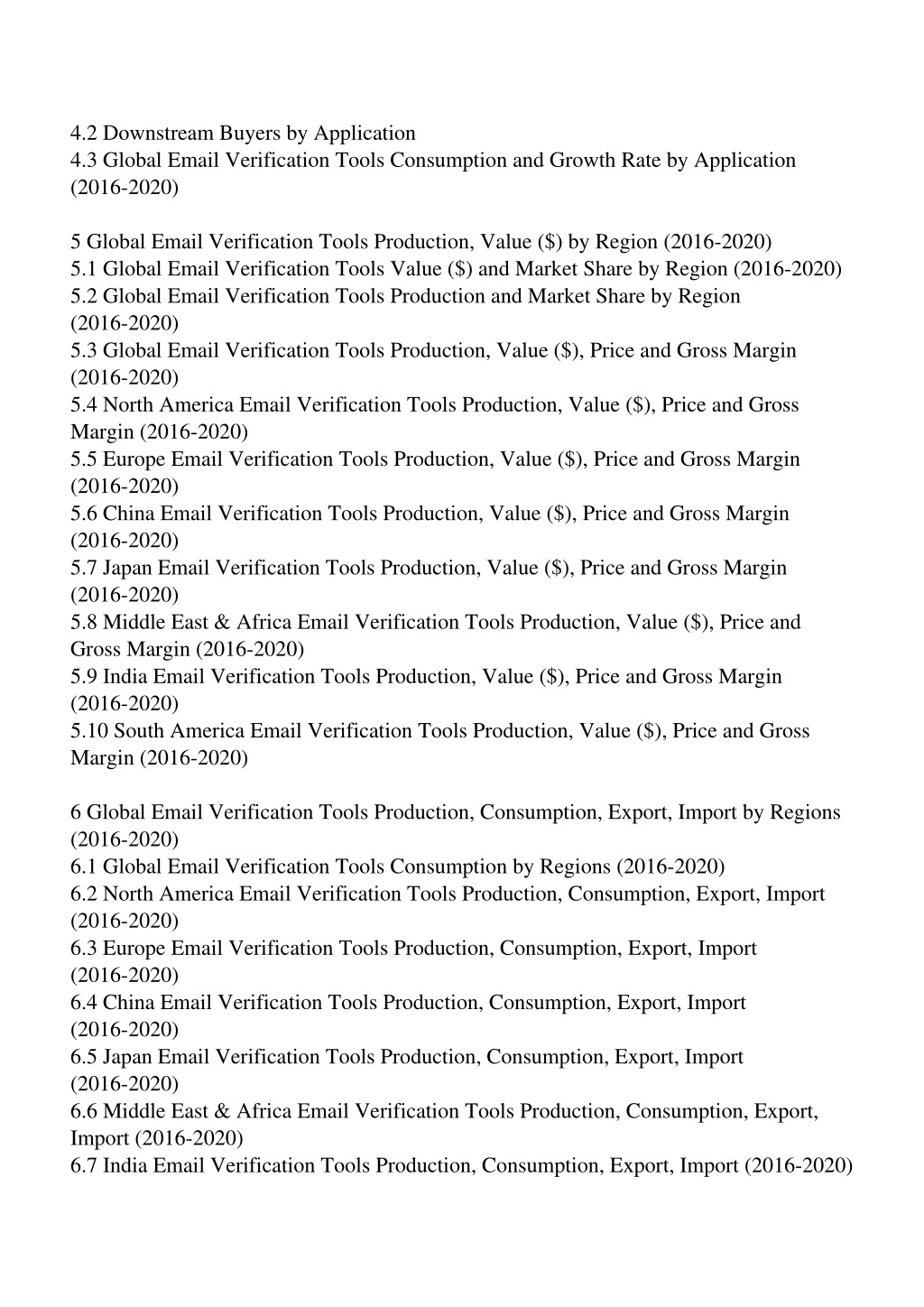 4.2 Downstream Buyers by Application
4.3 Global Email Verification Tools Consumption and Growth Rate by Application (2016-2020)

5 Global Email Verification Tools Production, Value (\$) by Region (2016-2020)
5.1 Global Email Verification Tools Value (\$) and Market Share by Region (2016-2020)
5.2 Global Email Verification Tools Production and Market Share by Region (2016-2020)
5.3 Global Email Verification Tools Production, Value (\$), Price and Gross Margin (2016-2020)
5.4 North America Email Verification Tools Production, Value (\$), Price and Gross Margin (2016-2020)
5.5 Europe Email Verification Tools Production, Value (\$), Price and Gross Margin (2016-2020)
5.6 China Email Verification Tools Production, Value (\$), Price and Gross Margin (2016-2020)
5.7 Japan Email Verification Tools Production, Value (\$), Price and Gross Margin (2016-2020)
5.8 Middle East & Africa Email Verification Tools Production, Value (\$), Price and Gross Margin (2016-2020)
5.9 India Email Verification Tools Production, Value (\$), Price and Gross Margin (2016-2020)
5.10 South America Email Verification Tools Production, Value (\$), Price and Gross Margin (2016-2020)

6 Global Email Verification Tools Production, Consumption, Export, Import by Regions (2016-2020)
6.1 Global Email Verification Tools Consumption by Regions (2016-2020)
6.2 North America Email Verification Tools Production, Consumption, Export, Import (2016-2020)
6.3 Europe Email Verification Tools Production, Consumption, Export, Import (2016-2020)
6.4 China Email Verification Tools Production, Consumption, Export, Import (2016-2020)
6.5 Japan Email Verification Tools Production, Consumption, Export, Import (2016-2020)
6.6 Middle East & Africa Email Verification Tools Production, Consumption, Export, Import (2016-2020)
6.7 India Email Verification Tools Production, Consumption, Export, Import (2016-2020)